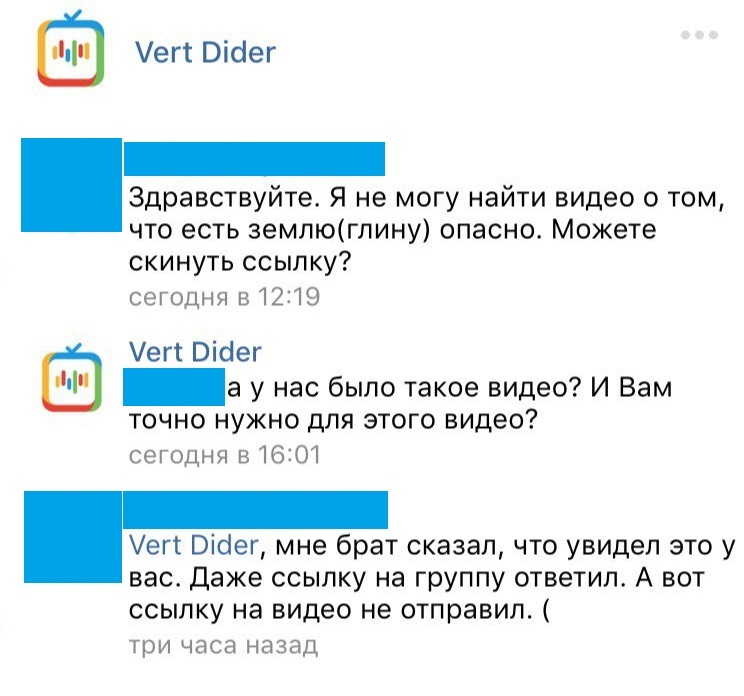 Vert Dider

Здравствуйте. Я не могу найти видео о том, что есть землю(глину) опасно. Можете скинуть ссылку?
сегодня в 12:19

Vert Dider
а у нас было такое видео? И Вам точно нужно для этого видео?
сегодня в 16:01

Vert Dider, мне брат сказал, что увидел это у вас. Даже ссылку на группу ответил. А вот ссылку на видео не отправил. (
три часа назад